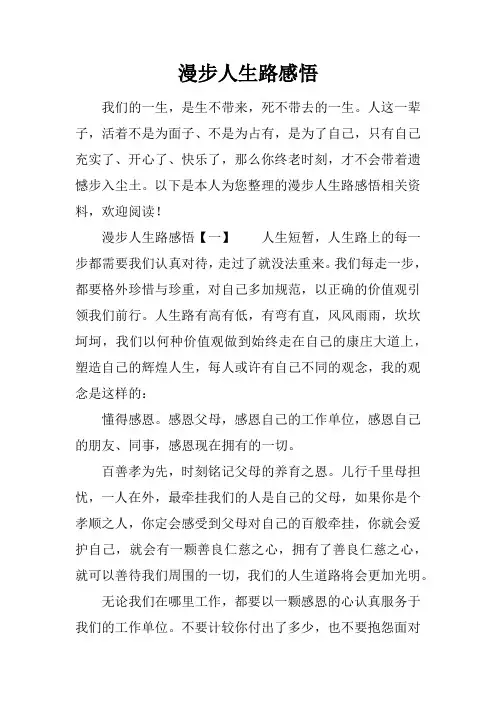 漫步人生路感悟

我们的一生，是生不带来，死不带去的一生。人这一辈子，活着不是为面子、不是为占有，是为了自己，只有自己充实了、开心了、快乐了，那么你终老时刻，才不会带着遗憾步入尘土。以下是本人为您整理的漫步人生路感悟相关资料，欢迎阅读！

漫步人生路感悟【一】　　人生短暂，人生路上的每一步都需要我们认真对待，走过了就没法重来。我们每走一步，都要格外珍惜与珍重，对自己多加规范，以正确的价值观引领我们前行。人生路有高有低，有弯有直，风风雨雨，坎坎坷坷，我们以何种价值观做到始终走在自己的康庄大道上，塑造自己的辉煌人生，每人或许有自己不同的观念，我的观念是这样的：

懂得感恩。感恩父母，感恩自己的工作单位，感恩自己的朋友、同事，感恩现在拥有的一切。

百善孝为先，时刻铭记父母的养育之恩。儿行千里母担忧，一人在外，最牵挂我们的人是自己的父母，如果你是个孝顺之人，你定会感受到父母对自己的百般牵挂，你就会爱护自己，就会有一颗善良仁慈之心，拥有了善良仁慈之心，就可以善待我们周围的一切，我们的人生道路将会更加光明。

无论我们在哪里工作，都要以一颗感恩的心认真服务于我们的工作单位。不要计较你付出了多少，也不要抱怨面对